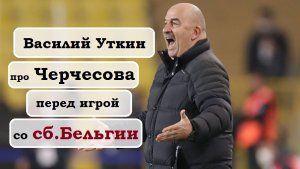 Василий Уткин

про Черчесова

перед игрой

со сб.Бельгии